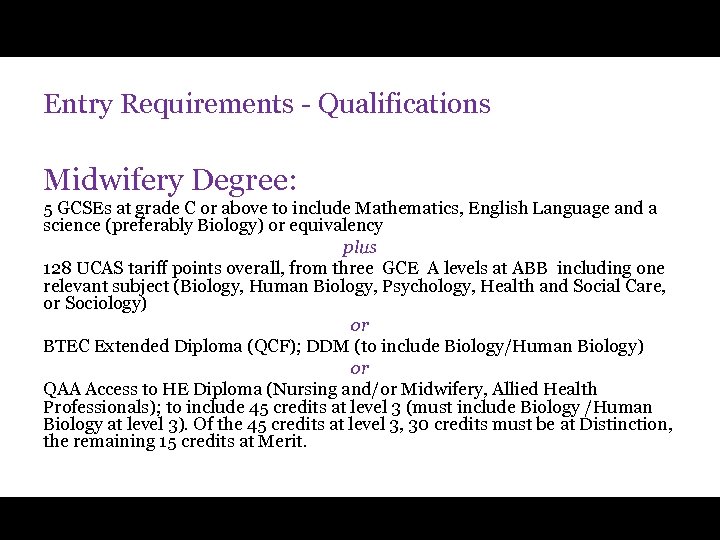 Entry Requirements - Qualifications

Midwifery Degree:
5 GCSEs at grade C or above to include Mathematics, English Language and a science (preferably Biology) or equivalency

plus

128 UCAS tariff points overall, from three GCE A levels at ABB including one relevant subject (Biology, Human Biology, Psychology, Health and Social Care, or Sociology)

or

BTEC Extended Diploma (QCF); DDM (to include Biology/Human Biology)

or

QAA Access to HE Diploma (Nursing and/or Midwifery, Allied Health Professionals); to include 45 credits at level 3 (must include Biology /Human Biology at level 3). Of the 45 credits at level 3, 30 credits must be at Distinction, the remaining 15 credits at Merit.